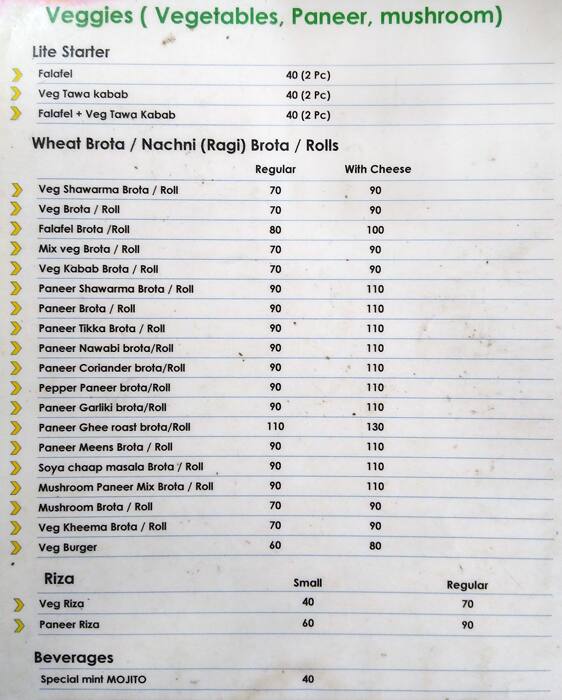 Veggies ( Vegetables, Paneer, mushroom)

Lite Starter

| | |
|---|---|
| Falafel | 40 (2 Pc) |
| Veg Tawa kabab | 40 (2 Pc) |
| Falafel + Veg Tawa Kabab | 40 (2 Pc) |

Wheat Brota / Nachni (Ragi) Brota / Rolls

| | Regular | With Cheese |
|---|---|---|
| Veg Shawarma Brota / Roll | 70 | 90 |
| Veg Brota / Roll | 70 | 90 |
| Falafel Brota /Roll | 80 | 100 |
| Mix veg Brota / Roll | 70 | 90 |
| Veg Kabab Brota / Roll | 70 | 90 |
| Paneer Shawarma Brota / Roll | 90 | 110 |
| Paneer Brota / Roll | 90 | 110 |
| Paneer Tikka Brota / Roll | 90 | 110 |
| Paneer Nawabi brota/Roll | 90 | 110 |
| Paneer Coriander brota/Roll | 90 | 110 |
| Pepper Paneer brota/Roll | 90 | 110 |
| Paneer Garliki brota/Roll | 90 | 110 |
| Paneer Ghee roast brota/Roll | 110 | 130 |
| Paneer Meens Brota / Roll | 90 | 110 |
| Soya chaap masala Brota / Roll | 90 | 110 |
| Mushroom Paneer Mix Brota / Roll | 90 | 110 |
| Mushroom Brota / Roll | 70 | 90 |
| Veg Kheema Brota / Roll | 70 | 90 |
| Veg Burger | 60 | 80 |

| Riza | Small | Regular |
|---|---|---|
| Veg Riza | 40 | 70 |
| Paneer Riza | 60 | 90 |

Beverages

| | |
|---|---|
| Special mint MOJITO | 40 |